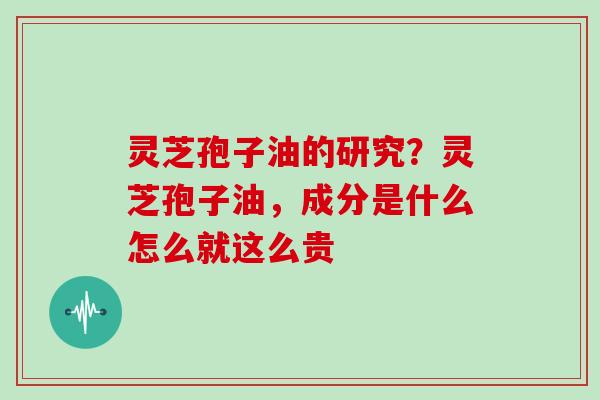 灵芝孢子油的研究？灵芝孢子油，成分是什么怎么就这么贵